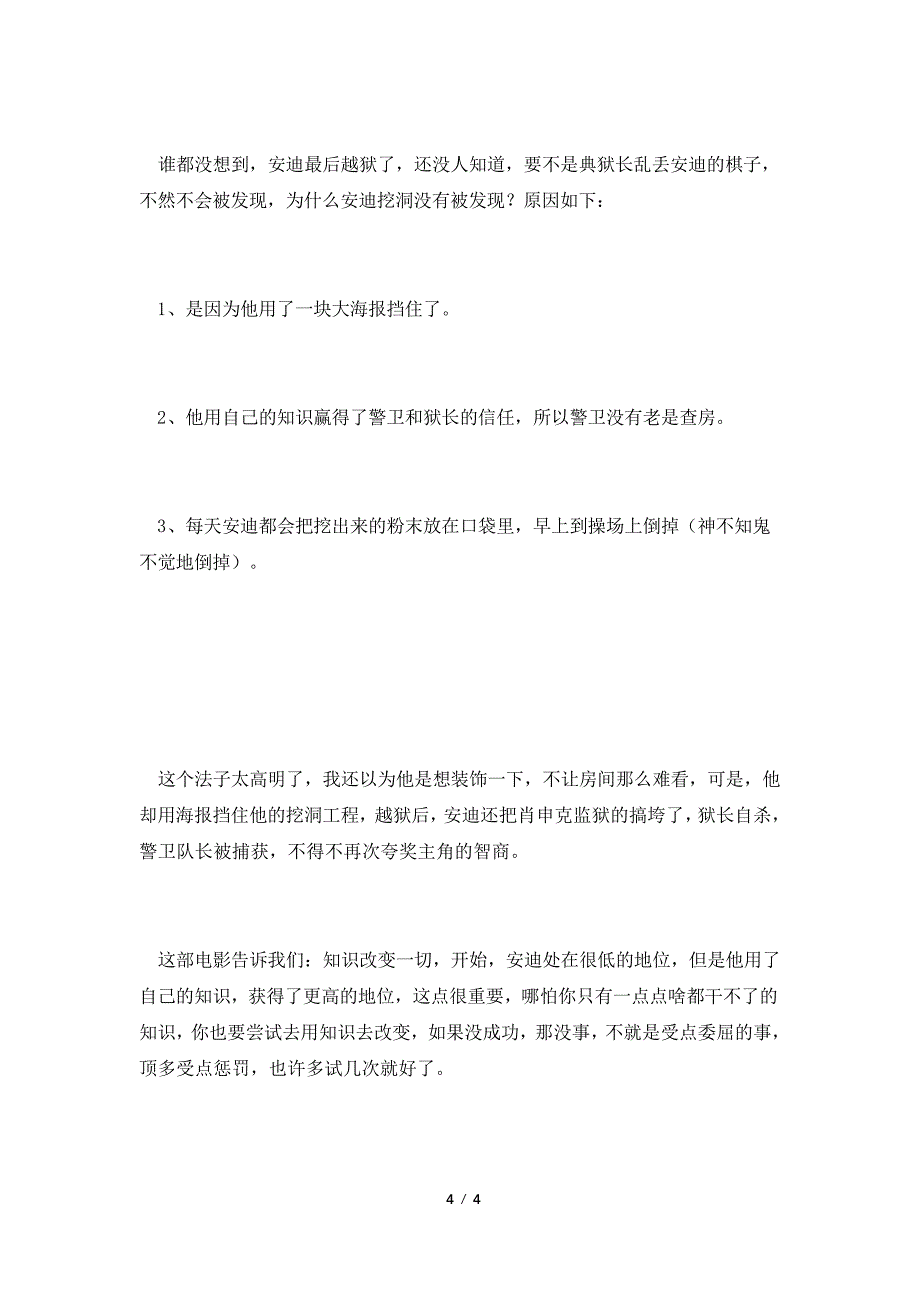 谁都没想到，安迪最后越狱了，还没人知道，要不是典狱长乱丢安迪的棋子，不然不会被发现，为什么安迪挖洞没有被发现？原因如下：

1、是因为他用了一块大海报挡住了。

2、他用自己的知识赢得了警卫和狱长的信任，所以警卫没有老是查房。

3、每天安迪都会把挖出来的粉末放在口袋里，早上到操场上倒掉（神不知鬼不觉地倒掉）。

这个法子太高明了，我还以为他是想装饰一下，不让房间那么难看，可是，他却用海报挡住他的挖洞工程，越狱后，安迪还把肖申克监狱的搞垮了，狱长自杀，警卫队长被捕获，不得不再次夸奖主角的智商。

这部电影告诉我们：知识改变一切，开始，安迪处在很低的地位，但是他用了自己的知识，获得了更高的地位，这点很重要，哪怕你只有一点点啥都干不了的知识，你也要尝试去用知识去改变，如果没成功，那没事，不就是受点委屈的事，顶多受点惩罚，也许多试几次就好了。

4 / 4